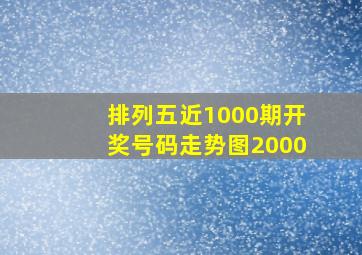 排列五近1000期开奖号码走势图2000